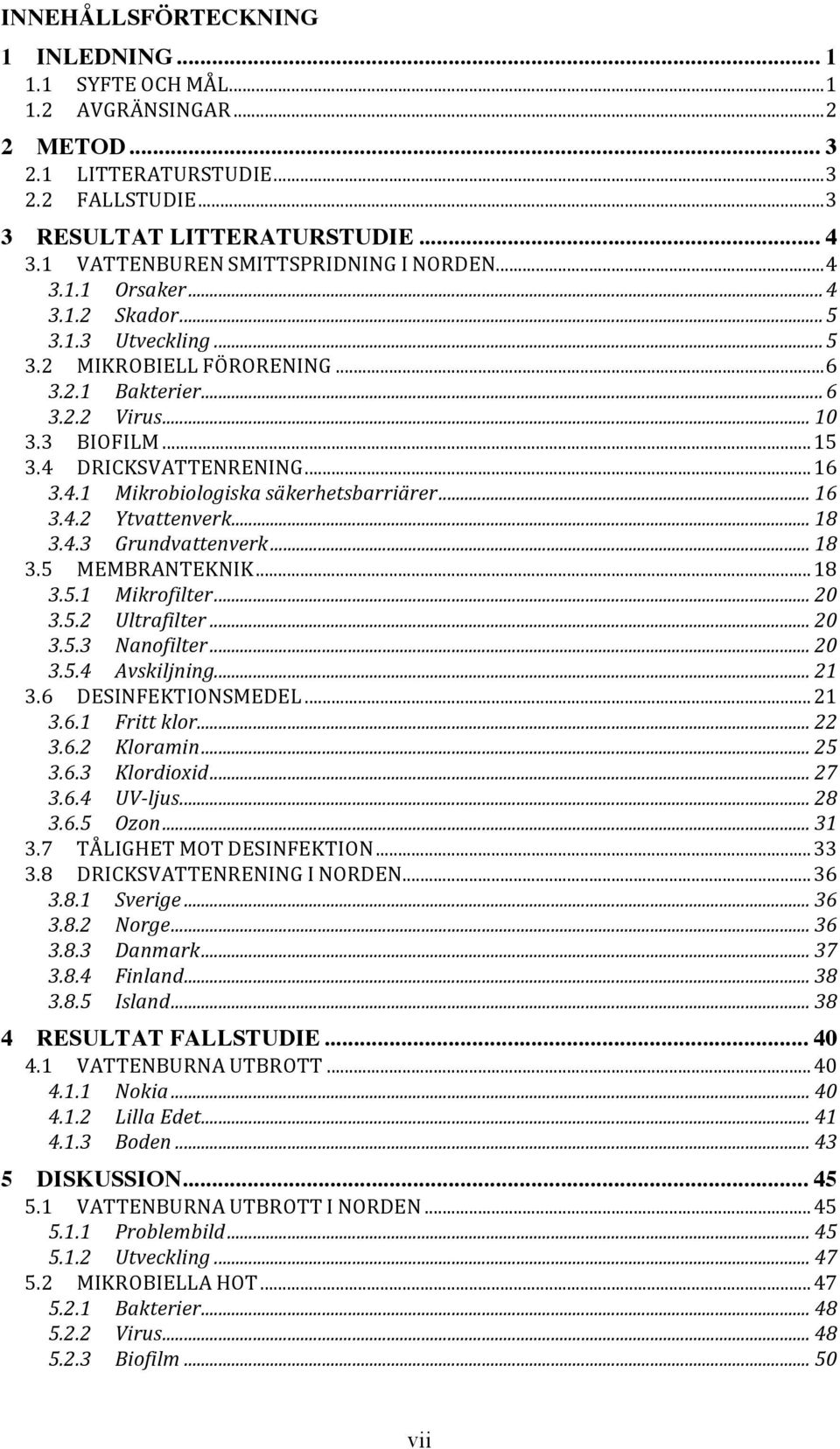 INNEHÅLLSFÖRTECKNING

1 INLEDNING ... 1
1.1 SYFTE OCH MÅL ... 1
1.2 AVGRÄNSINGAR ... 2

2 METOD ... 3
2.1 LITTERATURSTUDIE ... 3
2.2 FALLSTUDIE ... 3

3 RESULTAT LITTERATURSTUDIE ... 4
3.1 VATTENBUREN SMITTSPRIDNING I NORDEN ... 4
3.1.1 Orsaker ... 4
3.1.2 Skador ... 5
3.1.3 Utveckling ... 5
3.2 MIKROBIELL FÖRORENING ... 6
3.2.1 Bakterier ... 6
3.2.2 Virus ... 10
3.3 BIOFILM ... 15
3.4 DRICKSVATTENRENING ... 16
3.4.1 Mikrobiologiska säkerhetsbarriärer ... 16
3.4.2 Ytvattenverk ... 18
3.4.3 Grundvattenverk ... 18
3.5 MEMBRANTEKNIK ... 18
3.5.1 Mikrofilter ... 20
3.5.2 Ultrafilter ... 20
3.5.3 Nanofilter ... 20
3.5.4 Avskiljning ... 21
3.6 DESINFEKTIONSMEDEL ... 21
3.6.1 Fritt klor ... 22
3.6.2 Kloramin ... 25
3.6.3 Klordioxid ... 27
3.6.4 UV-ljus ... 28
3.6.5 Ozon ... 31
3.7 TÅLIGHET MOT DESINFEKTION ... 33
3.8 DRICKSVATTENRENING I NORDEN ... 36
3.8.1 Sverige ... 36
3.8.2 Norge ... 36
3.8.3 Danmark ... 37
3.8.4 Finland ... 38
3.8.5 Island ... 38

4 RESULTAT FALLSTUDIE ... 40
4.1 VATTENBURNA UTBROTT ... 40
4.1.1 Nokia ... 40
4.1.2 Lilla Edet ... 41
4.1.3 Boden ... 43

5 DISKUSSION ... 45
5.1 VATTENBURNA UTBROTT I NORDEN ... 45
5.1.1 Problembild ... 45
5.1.2 Utveckling ... 47
5.2 MIKROBIELLA HOT ... 47
5.2.1 Bakterier ... 48
5.2.2 Virus ... 48
5.2.3 Biofilm ... 50

vii